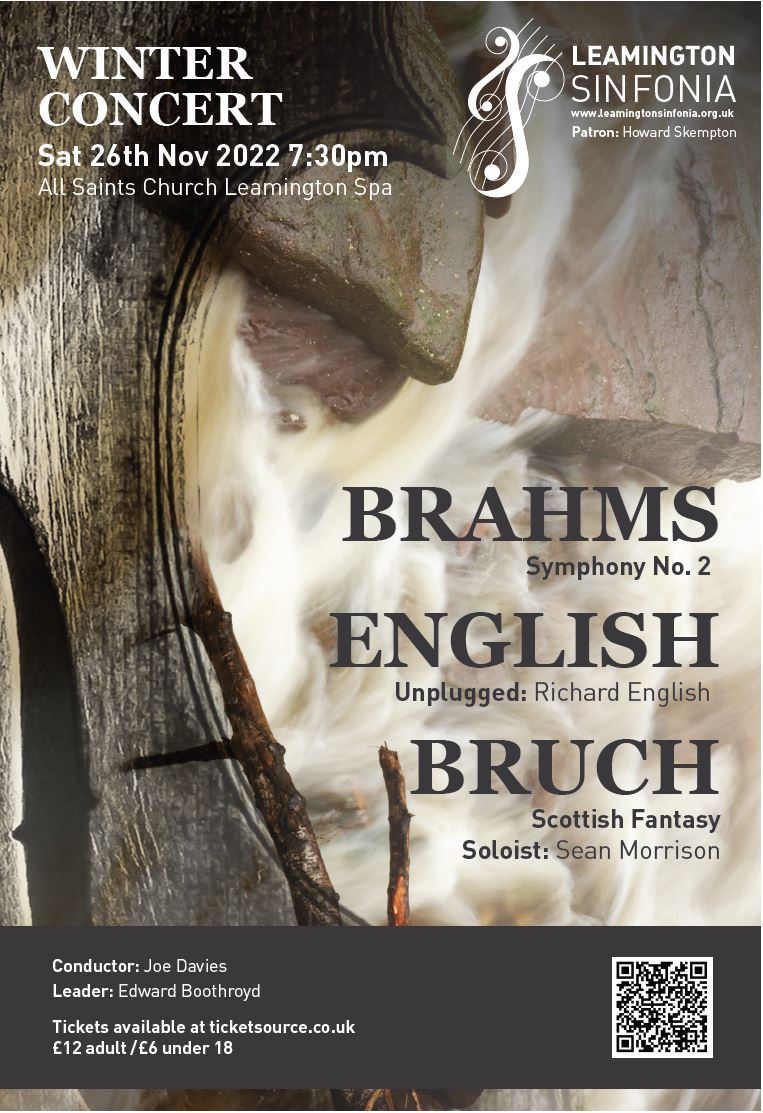 WINTER CONCERT
Sat 26th Nov 2022 7:30pm
All Saints Church Leamington Spa

LEAMINGTON SINFONIA
www.leamingtonsinfonia.org.uk
Patron: Howard Skempton

BRAHMS
Symphony No. 2

ENGLISH
Unplugged: Richard English

BRUCH
Scottish Fantasy
Soloist: Sean Morrison

Conductor: Joe Davies
Leader: Edward Boothroyd

Tickets available at ticketsource.co.uk
£12 adult /£6 under 18